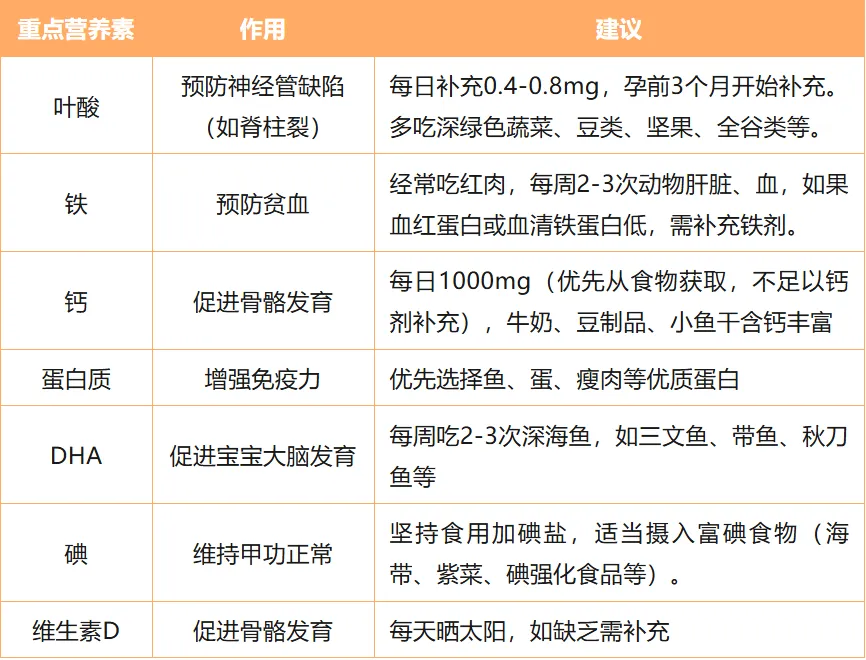 | 重点营养素 | 作用 | 建议 |
|---|---|---|
| 叶酸 | 预防神经管缺陷（如脊柱裂） | 每日补充0.4-0.8mg，孕前3个月开始补充。多吃深绿色蔬菜、豆类、坚果、全谷类等。 |
| 铁 | 预防贫血 | 经常吃红肉，每周2-3次动物肝脏、血，如果血红蛋白或血清铁蛋白低，需补充铁剂。 |
| 钙 | 促进骨骼发育 | 每日1000mg（优先从食物获取，不足以钙剂补充），牛奶、豆制品、小鱼干含钙丰富 |
| 蛋白质 | 增强免疫力 | 优先选择鱼、蛋、瘦肉等优质蛋白 |
| DHA | 促进宝宝大脑发育 | 每周吃2-3次深海鱼，如三文鱼、带鱼、秋刀鱼等 |
| 碘 | 维持甲功正常 | 坚持食用加碘盐，适当摄入富碘食物（海带、紫菜、碘强化食品等）。 |
| 维生素D | 促进骨骼发育 | 每天晒太阳，如缺乏需补充 |